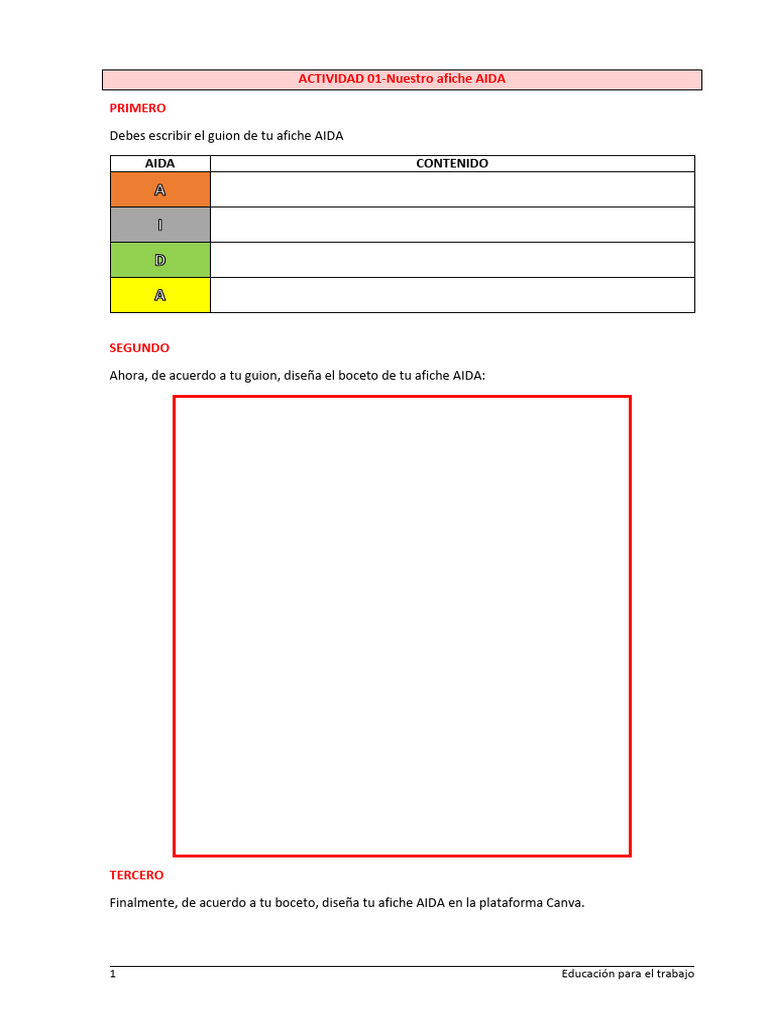 ACTIVIDAD 01-Nuestro afiche AIDA

PRIMERO

Debes escribir el guion de tu afiche AIDA

| AIDA | CONTENIDO |
|---|---|
| A | |
| I | |
| D | |
| A | |

SEGUNDO

Ahora, de acuerdo a tu guion, diseña el boceto de tu afiche AIDA:

TERCERO

Finalmente, de acuerdo a tu boceto, diseña tu afiche AIDA en la plataforma Canva.

1

Educación para el trabajo